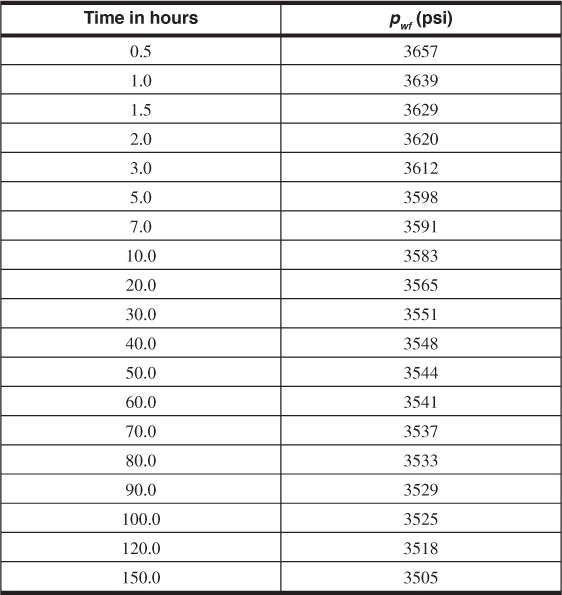 | Time in hours | $p_{wf}$ (psi) |
|---|---|
| 0.5 | 3657 |
| 1.0 | 3639 |
| 1.5 | 3629 |
| 2.0 | 3620 |
| 3.0 | 3612 |
| 5.0 | 3598 |
| 7.0 | 3591 |
| 10.0 | 3583 |
| 20.0 | 3565 |
| 30.0 | 3551 |
| 40.0 | 3548 |
| 50.0 | 3544 |
| 60.0 | 3541 |
| 70.0 | 3537 |
| 80.0 | 3533 |
| 90.0 | 3529 |
| 100.0 | 3525 |
| 120.0 | 3518 |
| 150.0 | 3505 |